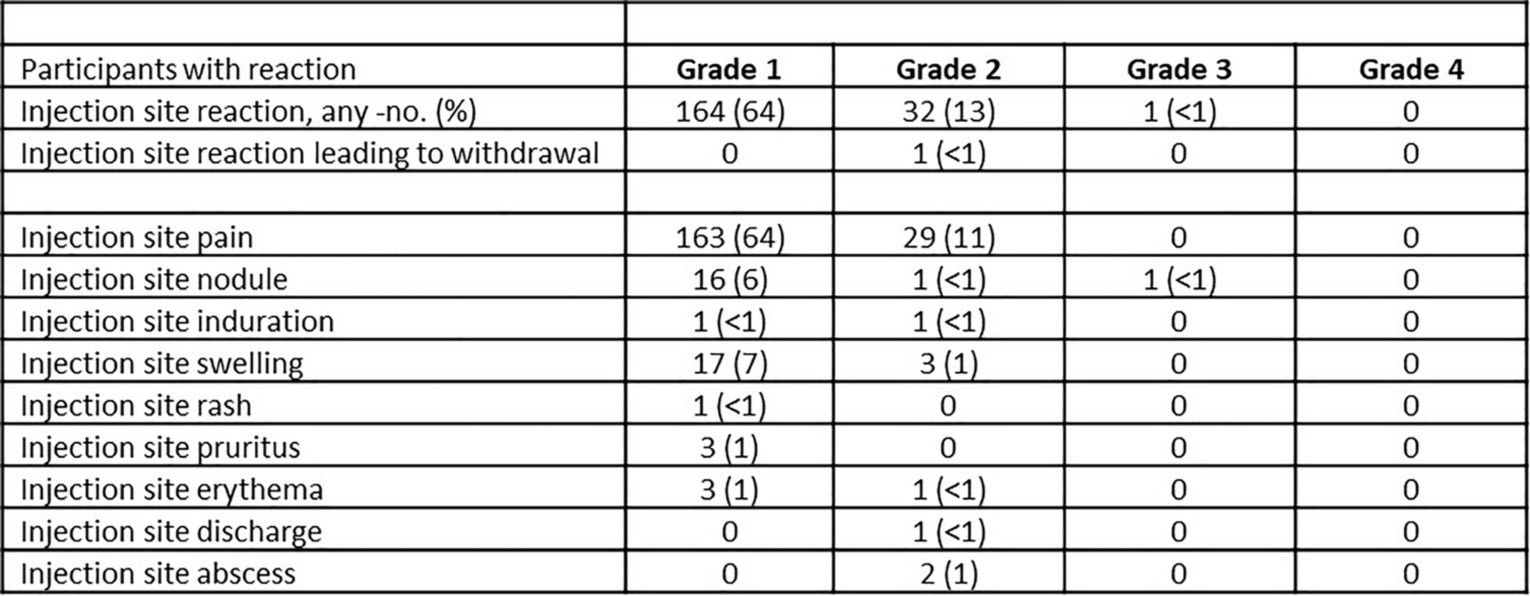 | Participants with reaction | Grade 1 | Grade 2 | Grade 3 | Grade 4 |
|---|---|---|---|---|
| Injection site reaction, any -no. (%) | 164 (64) | 32 (13) | 1 (<1) | 0 |
| Injection site reaction leading to withdrawal | 0 | 1 (<1) | 0 | 0 |
| | | | | |
| Injection site pain | 163 (64) | 29 (11) | 0 | 0 |
| Injection site nodule | 16 (6) | 1 (<1) | 1 (<1) | 0 |
| Injection site induration | 1 (<1) | 1 (<1) | 0 | 0 |
| Injection site swelling | 17 (7) | 3 (1) | 0 | 0 |
| Injection site rash | 1 (<1) | 0 | 0 | 0 |
| Injection site pruritus | 3 (1) | 0 | 0 | 0 |
| Injection site erythema | 3 (1) | 1 (<1) | 0 | 0 |
| Injection site discharge | 0 | 1 (<1) | 0 | 0 |
| Injection site abscess | 0 | 2 (1) | 0 | 0 |